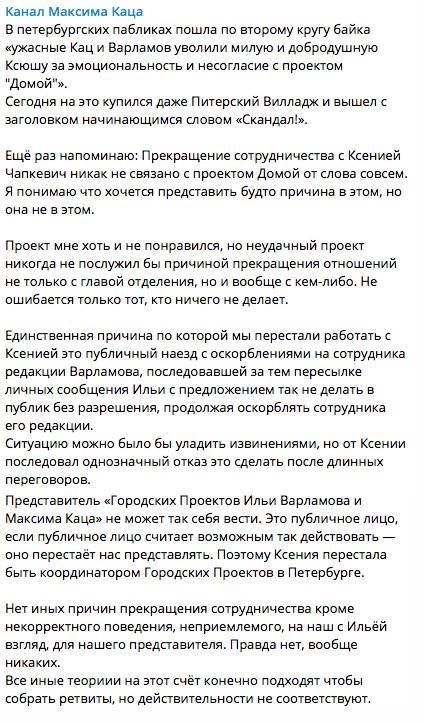 Канал Максима Каца

В петербургских пабликах пошла по второму кругу байка «ужасные Кац и Варламов уволили милую и добродушную Ксюшу за эмоциональность и несогласие с проектом "Домой"».
Сегодня на это купился даже Питерский Вилладж и вышел с заголовком начинающимся словом «Скандал!».

Ещё раз напоминаю: Прекращение сотрудничества с Ксенией Чапкевич никак не связано с проектом Домой от слова совсем. Я понимаю что хочется представить будто причина в этом, но она не в этом.

Проект мне хоть и не понравился, но неудачный проект никогда не послужил бы причиной прекращения отношений не только с главой отделения, но и вообще с кем-либо. Не ошибается только тот, кто ничего не делает.

Единственная причина по которой мы перестали работать с Ксенией это публичный наезд с оскорблениями на сотрудника редакции Варламова, последовавшей за тем пересылке личных сообщения Ильи с предложением так не делать в публик без разрешения, продолжая оскорблять сотрудника его редакции.
Ситуацию можно было бы уладить извинениями, но от Ксении последовал однозначный отказ это сделать после длинных переговоров.

Представитель «Городских Проектов Ильи Варламова и Максима Каца» не может так себя вести. Это публичное лицо, если публичное лицо считает возможным так действовать — оно перестаёт нас представлять. Поэтому Ксения перестала быть координатором Городских Проектов в Петербурге.

Нет иных причин прекращения сотрудничества кроме некорректного поведения, неприемлемого, на наш с Ильёй взгляд, для нашего представителя. Правда нет, вообще никаких.
Все иные теориии на этот счёт конечно подходят чтобы собрать ретвиты, но действительности не соответствуют.